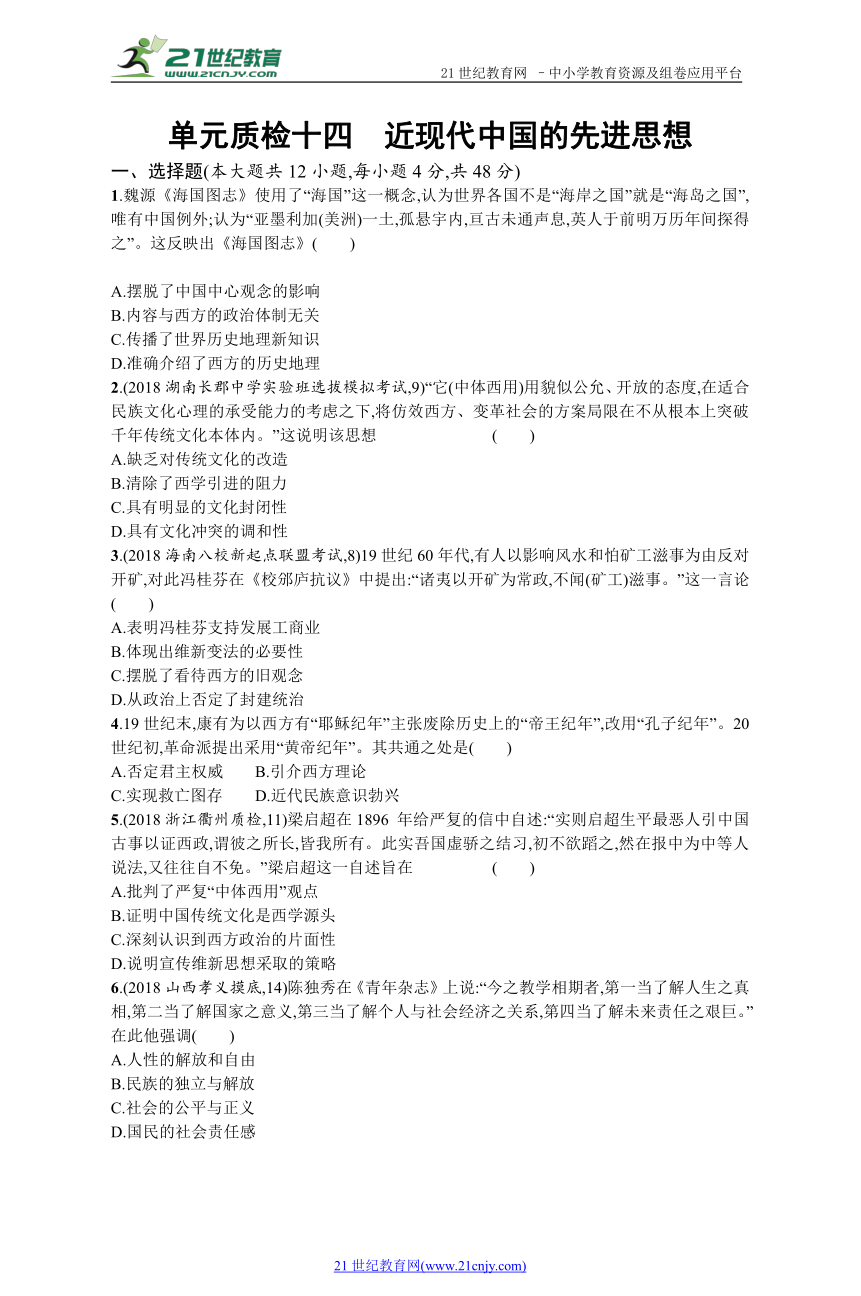 21世纪教育
www.21cnjy.com
21 世纪教育网 －中小学教育资源及组卷应用平台

单元质检十四　近现代中国的先进思想

一、选择题(本大题共 12 小题,每小题 4 分,共 48 分)

1.魏源《海国图志》使用了“海国”这一概念,认为世界各国不是“海岸之国”就是“海岛之国”,唯有中国例外;认为“亚墨利加(美洲)一土,孤悬宇内,亘古未通声息,英人于前明万历年间探得之”。这反映出《海国图志》(　　)

A.摆脱了中国中心观念的影响
B.内容与西方的政治体制无关
C.传播了世界历史地理新知识
D.准确介绍了西方的历史地理

2.(2018 湖南长郡中学实验班选拔模拟考试,9)“它(中体西用)用貌似公允、开放的态度,在适合民族文化心理的承受能力的考虑之下,将仿效西方、变革社会的方案局限在不从根本上突破千年传统文化本体内。”这说明该思想　　　　(　　)
A.缺乏对传统文化的改造
B.清除了西学引进的阻力
C.具有明显的文化封闭性
D.具有文化冲突的调和性

3.(2018 海南八校新起点联盟考试,8)19 世纪 60 年代,有人以影响风水和怕矿工滋事为由反对开矿,对此冯桂芬在《校邠庐抗议》中提出:“诸夷以开矿为常政,不闻(矿工)滋事。”这一言论(　　)
A.表明冯桂芬支持发展工商业
B.体现出维新变法的必要性
C.摆脱了看待西方的旧观念
D.从政治上否定了封建统治

4.19 世纪末,康有为以西方有“耶稣纪年”主张废除历史上的“帝王纪年”,改用“孔子纪年”。20 世纪初,革命派提出采用“黄帝纪年”。其共通之处是(　　)
A.否定君主权威　　B.引介西方理论
C.实现救亡图存　　D.近代民族意识勃兴

5.(2018 浙江衢州质检,11)梁启超在 1896 年给严复的信中自述:“实则启超生平最恶人引中国古事以证西政,谓彼之所长,皆我所有。此实吾国虚骄之结习,初不欲蹈之,然在报中为中等人说法,又往往自不免。”梁启超这一自述旨在　　　　(　　)
A.批判了严复“中体西用”观点
B.证明中国传统文化是西学源头
C.深刻认识到西方政治的片面性
D.说明宣传维新思想采取的策略

6.(2018 山西孝义摸底,14)陈独秀在《青年杂志》上说:“今之教学相期者,第一当了解人生之真相,第二当了解国家之意义,第三当了解个人与社会经济之关系,第四当了解未来责任之艰巨。”在此他强调(　　)
A.人性的解放和自由
B.民族的独立与解放
C.社会的公平与正义
D.国民的社会责任感

21 世纪教育网(www.21cnjy.com)